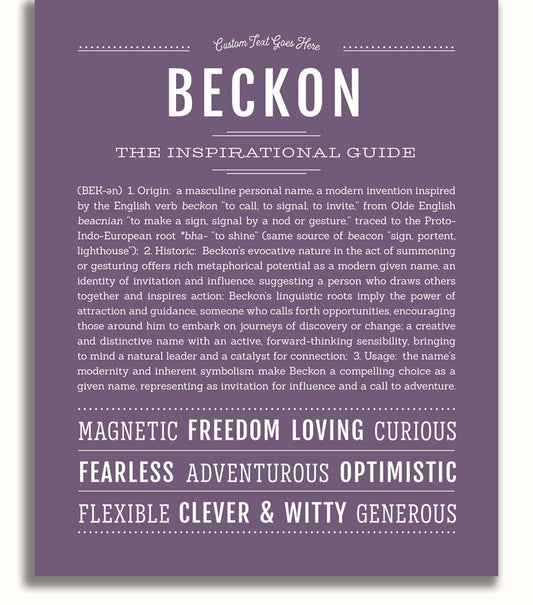 Custom Text Goes Here

BECKON

THE INSPIRATIONAL GUIDE

(BEK-ən) 1. Origin: a masculine personal name, a modern invention inspired by the English verb beckon "to call, to signal, to invite," from Olde English beacnian "to make a sign, signal by a nod or gesture," traced to the Proto-Indo-European root *bha- "to shine" (same source of beacon "sign, portent, lighthouse"); 2. Historic: Beckon's evocative nature in the act of summoning or gesturing offers rich metaphorical potential as a modern given name, an identity of invitation and influence, suggesting a person who draws others together and inspires action; Beckon's linguistic roots imply the power of attraction and guidance, someone who calls forth opportunities, encouraging those around him to embark on journeys of discovery or change; a creative and distinctive name with an active, forward-thinking sensibility, bringing to mind a natural leader and a catalyst for connection; 3. Usage: the name's modernity and inherent symbolism make Beckon a compelling choice as a given name, representing as invitation for influence and a call to adventure.

MAGNETIC FREEDOM LOVING CURIOUS

FEARLESS ADVENTUROUS OPTIMISTIC

FLEXIBLE CLEVER & WITTY GENEROUS